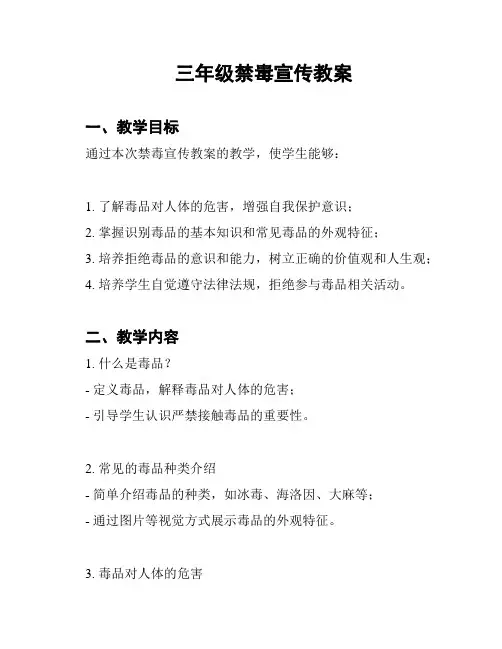 三年级禁毒宣传教案

一、教学目标
通过本次禁毒宣传教案的教学，使学生能够：

1. 了解毒品对人体的危害，增强自我保护意识；
2. 掌握识别毒品的基本知识和常见毒品的外观特征；
3. 培养拒绝毒品的意识和能力，树立正确的价值观和人生观；
4. 培养学生自觉遵守法律法规，拒绝参与毒品相关活动。

二、教学内容
1. 什么是毒品？
- 定义毒品，解释毒品对人体的危害；
- 引导学生认识严禁接触毒品的重要性。

2. 常见的毒品种类介绍
- 简单介绍毒品的种类，如冰毒、海洛因、大麻等；
- 通过图片等视觉方式展示毒品的外观特征。

3. 毒品对人体的危害